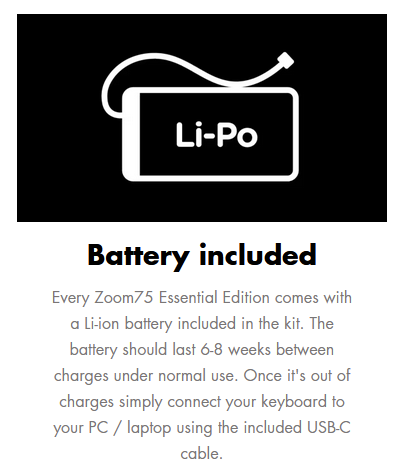 Li-Po

Battery included

Every Zoom75 Essential Edition comes with a Li-ion battery included in the kit. The battery should last 6-8 weeks between charges under normal use. Once it's out of charges simply connect your keyboard to your PC / laptop using the included USB-C cable.